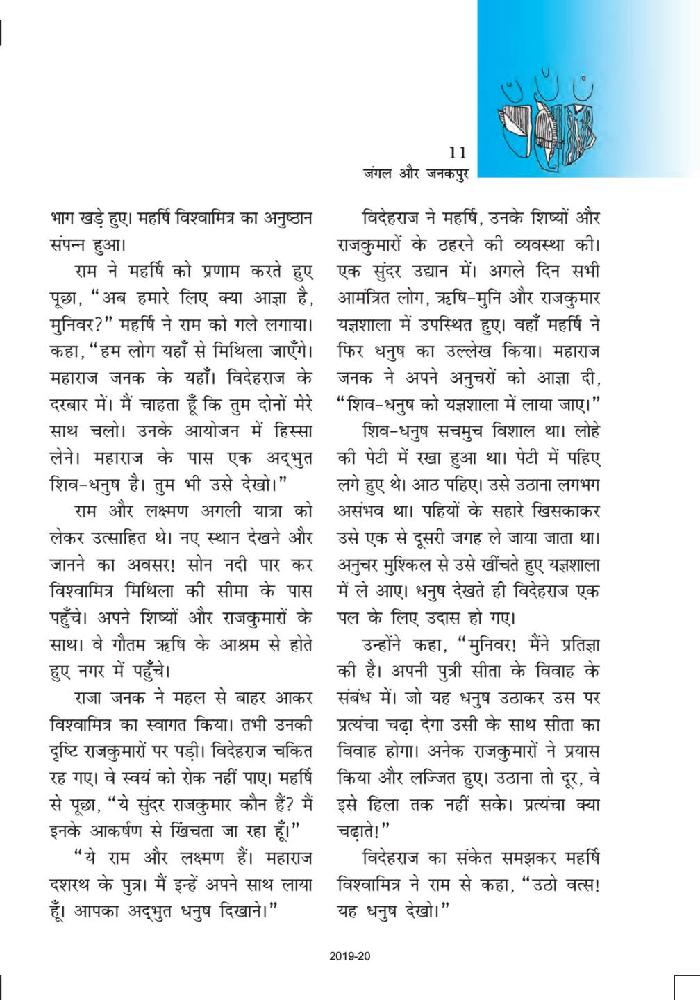 11
जंगल और जनकपुर

भाग खड़े हुए। महर्षि विश्वामित्र का अनुष्ठान संपन्न हुआ।

राम ने महर्षि को प्रणाम करते हुए पूछा, "अब हमारे लिए क्या आज्ञा है, मुनिवर?" महर्षि ने राम को गले लगाया। कहा, "हम लोग यहाँ से मिथिला जाएँगे। महाराज जनक के यहाँ। विदेहराज के दरबार में। मैं चाहता हूँ कि तुम दोनों मेरे साथ चलो। उनके आयोजन में हिस्सा लेने। महाराज के पास एक अद्भुत शिव-धनुष है। तुम भी उसे देखो।"

राम और लक्ष्मण अगली यात्रा को लेकर उत्साहित थे। नए स्थान देखने और जानने का अवसर! सोन नदी पार कर विश्वामित्र मिथिला की सीमा के पास पहुँचे। अपने शिष्यों और राजकुमारों के साथ। वे गौतम ऋषि के आश्रम से होते हुए नगर में पहुँचे।

राजा जनक ने महल से बाहर आकर विश्वामित्र का स्वागत किया। तभी उनकी दृष्टि राजकुमारों पर पड़ी। विदेहराज चकित रह गए। वे स्वयं को रोक नहीं पाए। महर्षि से पूछा, "ये सुंदर राजकुमार कौन हैं? मैं इनके आकर्षण से खिंचता जा रहा हूँ।"

"ये राम और लक्ष्मण हैं। महाराज दशरथ के पुत्र। मैं इन्हें अपने साथ लाया हूँ। आपका अद्भुत धनुष दिखाने।"

विदेहराज ने महर्षि, उनके शिष्यों और राजकुमारों के ठहरने की व्यवस्था की। एक सुंदर उद्यान में। अगले दिन सभी आमंत्रित लोग, ऋषि-मुनि और राजकुमार यज्ञशाला में उपस्थित हुए। वहाँ महर्षि ने फिर धनुष का उल्लेख किया। महाराज जनक ने अपने अनुचरों को आज्ञा दी, "शिव-धनुष को यज्ञशाला में लाया जाए।"

शिव-धनुष सचमुच विशाल था। लोहे की पेटी में रखा हुआ था। पेटी में पहिए लगे हुए थे। आठ पहिए। उसे उठाना लगभग असंभव था। पहियों के सहारे खिसकाकर उसे एक से दूसरी जगह ले जाया जाता था। अनुचर मुश्किल से उसे खींचते हुए यज्ञशाला में ले आए। धनुष देखते ही विदेहराज एक पल के लिए उदास हो गए।

उन्होंने कहा, "मुनिवर! मैंने प्रतिज्ञा की है। अपनी पुत्री सीता के विवाह के संबंध में। जो यह धनुष उठाकर उस पर प्रत्यंचा चढ़ा देगा उसी के साथ सीता का विवाह होगा। अनेक राजकुमारों ने प्रयास किया और लज्जित हुए। उठाना तो दूर, वे इसे हिला तक नहीं सके। प्रत्यंचा क्या चढ़ाते!"

विदेहराज का संकेत समझकर महर्षि विश्वामित्र ने राम से कहा, "उठो वत्स! यह धनुष देखो।"

2019-20